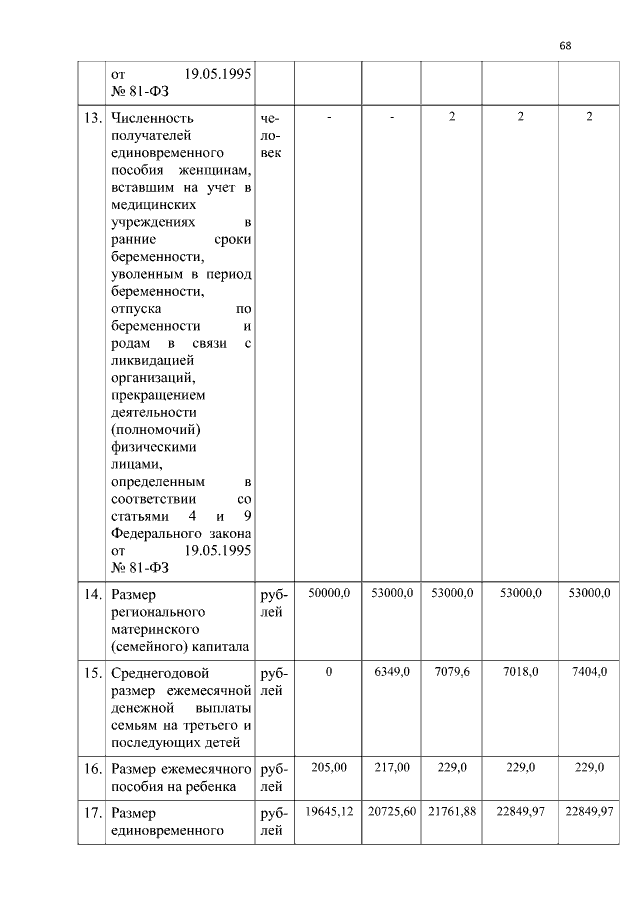 68

|  |  |  |  |  |  |  |  |
|---|---|---|---|---|---|---|---|
|  | от 19.05.1995 № 81-ФЗ |  |  |  |  |  |  |
| 13. | Численность получателей единовременного пособия женщинам, вставшим на учет в медицинских учреждениях в ранние сроки беременности, уволенным в период беременности, отпуска по беременности и родам в связи с ликвидацией организаций, прекращением деятельности (полномочий) физическими лицами, определенным в соответствии со статьями 4 и 9 Федерального закона от 19.05.1995 № 81-ФЗ | человек | - | - | 2 | 2 | 2 |
| 14. | Размер регионального материнского (семейного) капитала | рублей | 50000,0 | 53000,0 | 53000,0 | 53000,0 | 53000,0 |
| 15. | Среднегодовой размер ежемесячной денежной выплаты семьям на третьего и последующих детей | рублей | 0 | 6349,0 | 7079,6 | 7018,0 | 7404,0 |
| 16. | Размер ежемесячного пособия на ребенка | рублей | 205,00 | 217,00 | 229,0 | 229,0 | 229,0 |
| 17. | Размер единовременного | рублей | 19645,12 | 20725,60 | 21761,88 | 22849,97 | 22849,97 |